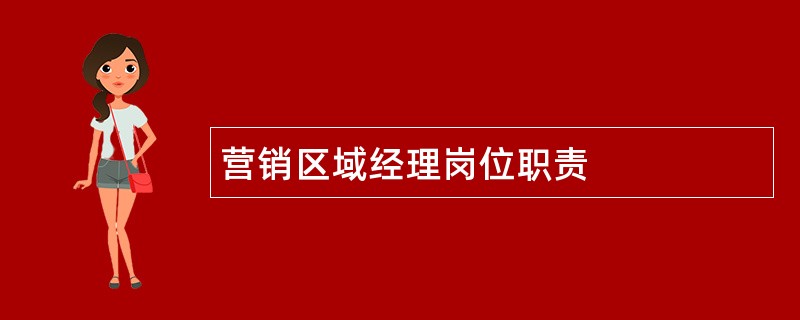 营销区域经理岗位职责